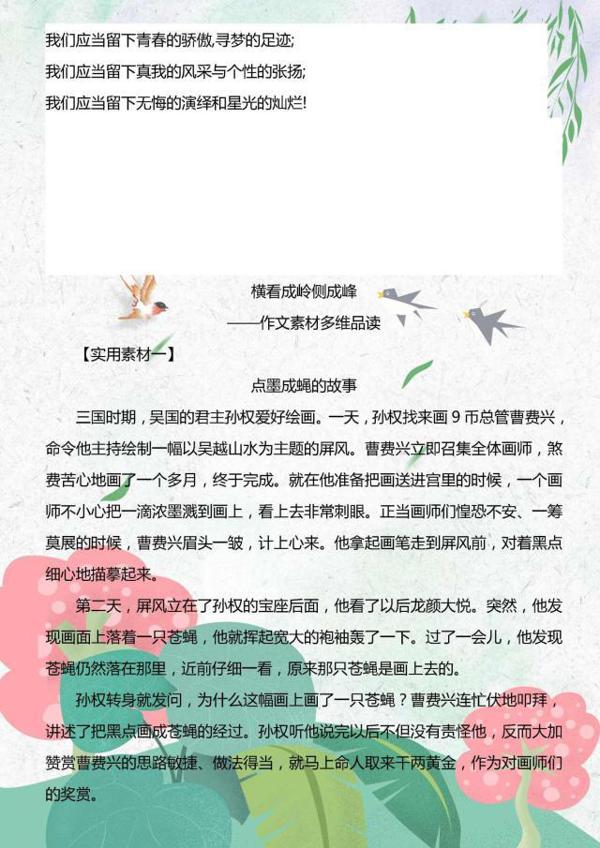 我们应当留下青春的骄傲,寻梦的足迹;
我们应当留下真我的风采与个性的张扬;
我们应当留下无悔的演绎和星光的灿烂!

横看成岭侧成峰
——作文素材多维品读

【实用素材一】

点墨成蝇的故事

三国时期，吴国的君主孙权爱好绘画。一天，孙权找来画９币总管曹费兴，命令他主持绘制一幅以吴越山水为主题的屏风。曹费兴立即召集全体画师，煞费苦心地画了一个多月，终于完成。就在他准备把画送进宫里的时候，一个画师不小心把一滴浓墨溅到画上，看上去非常刺眼。正当画师们惶恐不安、一筹莫展的时候，曹费兴眉头一皱，计上心来。他拿起画笔走到屏风前，对着黑点细心地描摹起来。

第二天，屏风立在了孙权的宝座后面，他看了以后龙颜大悦。突然，他发现画面上落着一只苍蝇，他就挥起宽大的袍袖轰了一下。过了一会儿，他发现苍蝇仍然落在那里，近前仔细一看，原来那只苍蝇是画上去的。

孙权转身就发问，为什么这幅画上画了一只苍蝇？曹费兴连忙伏地叩拜，讲述了把黑点画成苍蝇的经过。孙权听他说完以后不但没有责怪他，反而大加赞赏曹费兴的思路敏捷、做法得当，就马上命人取来千两黄金，作为对画师们的奖赏。